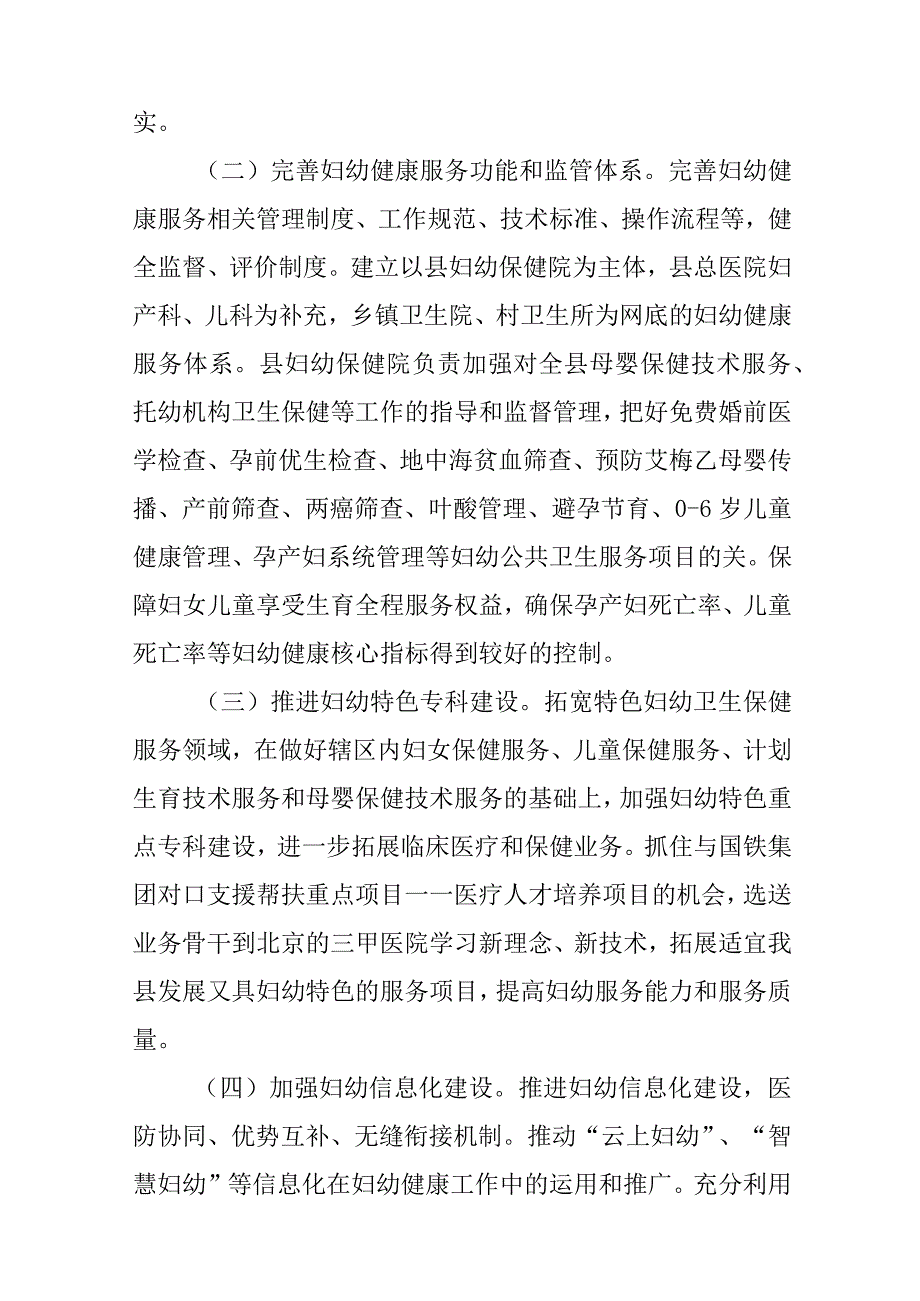 实。

（二）完善妇幼健康服务功能和监管体系。完善妇幼健康服务相关管理制度、工作规范、技术标准、操作流程等，健全监督、评价制度。建立以县妇幼保健院为主体，县总医院妇产科、儿科为补充，乡镇卫生院、村卫生所为网底的妇幼健康服务体系。县妇幼保健院负责加强对全县母婴保健技术服务、托幼机构卫生保健等工作的指导和监督管理，把好免费婚前医学检查、孕前优生检查、地中海贫血筛查、预防艾梅乙母婴传播、产前筛查、两癌筛查、叶酸管理、避孕节育、0-6岁儿童健康管理、孕产妇系统管理等妇幼公共卫生服务项目的关。保障妇女儿童享受生育全程服务权益，确保孕产妇死亡率、儿童死亡率等妇幼健康核心指标得到较好的控制。

（三）推进妇幼特色专科建设。拓宽特色妇幼卫生保健服务领域，在做好辖区内妇女保健服务、儿童保健服务、计划生育技术服务和母婴保健技术服务的基础上，加强妇幼特色重点专科建设，进一步拓展临床医疗和保健业务。抓住与国铁集团对口支援帮扶重点项目——医疗人才培养项目的机会，选送业务骨干到北京的三甲医院学习新理念、新技术，拓展适宜我县发展又具妇幼特色的服务项目，提高妇幼服务能力和服务质量。

（四）加强妇幼信息化建设。推进妇幼信息化建设，医防协同、优势互补、无缝衔接机制。推动“云上妇幼”、“智慧妇幼”等信息化在妇幼健康工作中的运用和推广。充分利用